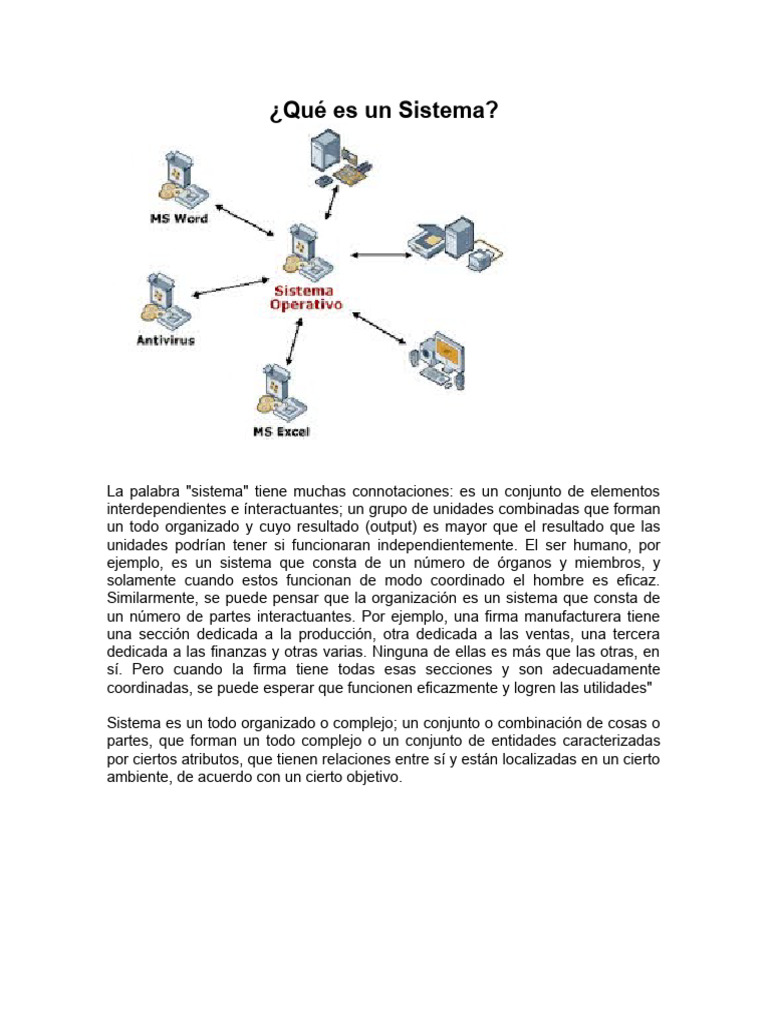 ¿Qué es un Sistema?

MS Word

Sistema Operativo

Antivirus

MS Excel

La palabra "sistema" tiene muchas connotaciones: es un conjunto de elementos interdependientes e ínteractuantes; un grupo de unidades combinadas que forman un todo organizado y cuyo resultado (output) es mayor que el resultado que las unidades podrían tener si funcionaran independientemente. El ser humano, por ejemplo, es un sistema que consta de un número de órganos y miembros, y solamente cuando estos funcionan de modo coordinado el hombre es eficaz. Similarmente, se puede pensar que la organización es un sistema que consta de un número de partes interactuantes. Por ejemplo, una firma manufacturera tiene una sección dedicada a la producción, otra dedicada a las ventas, una tercera dedicada a las finanzas y otras varias. Ninguna de ellas es más que las otras, en sí. Pero cuando la firma tiene todas esas secciones y son adecuadamente coordinadas, se puede esperar que funcionen eficazmente y logren las utilidades"

Sistema es un todo organizado o complejo; un conjunto o combinación de cosas o partes, que forman un todo complejo o un conjunto de entidades caracterizadas por ciertos atributos, que tienen relaciones entre sí y están localizadas en un cierto ambiente, de acuerdo con un cierto objetivo.